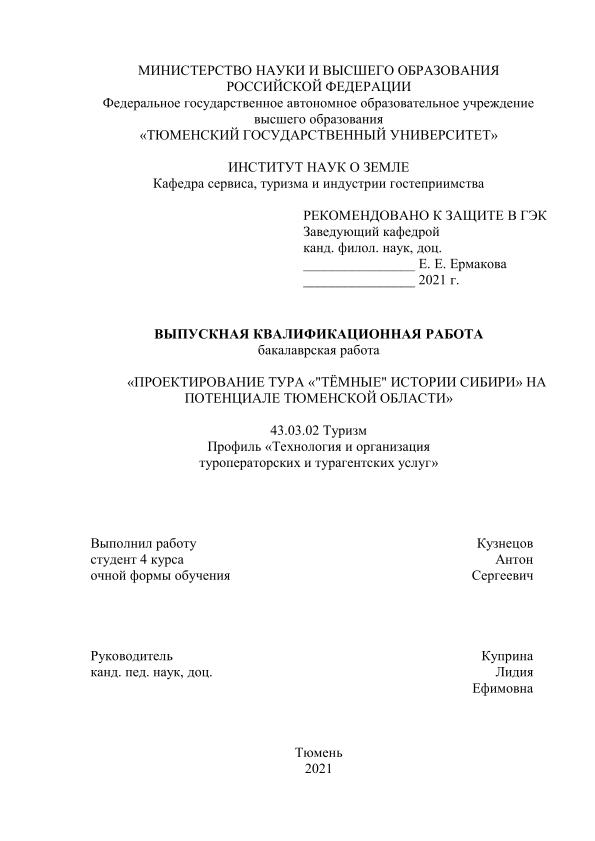 МИНИСТЕРСТВО НАУКИ И ВЫСШЕГО ОБРАЗОВАНИЯ
РОССИЙСКОЙ ФЕДЕРАЦИИ
Федеральное государственное автономное образовательное учреждение
высшего образования
«ТЮМЕНСКИЙ ГОСУДАРСТВЕННЫЙ УНИВЕРСИТЕТ»

ИНСТИТУТ НАУК О ЗЕМЛЕ
Кафедра сервиса, туризма и индустрии гостеприимства

РЕКОМЕНДОВАНО К ЗАЩИТЕ В ГЭК
Заведующий кафедрой
канд. филол. наук, доц.
________________ Е. Е. Ермакова
________________ 2021 г.

ВЫПУСКНАЯ КВАЛИФИКАЦИОННАЯ РАБОТА
бакалаврская работа

«ПРОЕКТИРОВАНИЕ ТУРА «"ТЁМНЫЕ" ИСТОРИИ СИБИРИ» НА ПОТЕНЦИАЛЕ ТЮМЕНСКОЙ ОБЛАСТИ»

43.03.02 Туризм
Профиль «Технология и организация
туроператорских и турагентских услуг»

Выполнил работу
студент 4 курса
очной формы обучения

Кузнецов
Антон
Сергеевич

Руководитель
канд. пед. наук, доц.

Куприна
Лидия
Ефимовна

Тюмень
2021